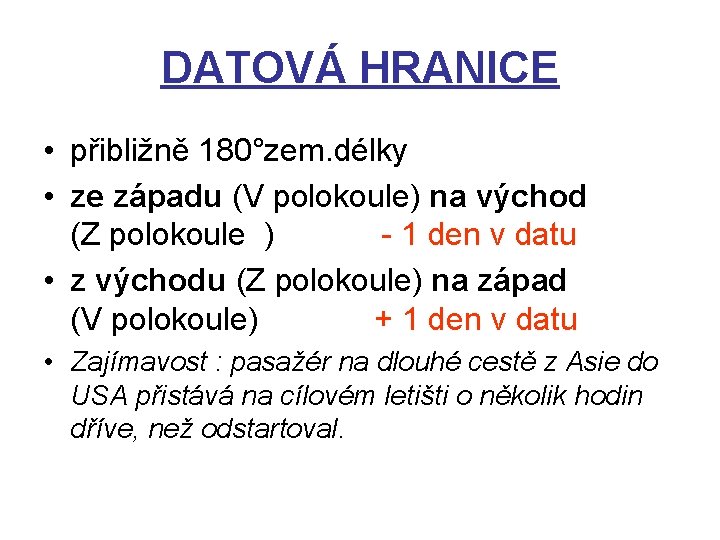 DATOVÁ HRANICE

• přibližně 180°zem.délky
• ze západu (V polokoule) na východ (Z polokoule ) - 1 den v datu
• z východu (Z polokoule) na západ (V polokoule) + 1 den v datu
• Zajímavost : pasažér na dlouhé cestě z Asie do USA přistává na cílovém letišti o několik hodin dříve, než odstartoval.